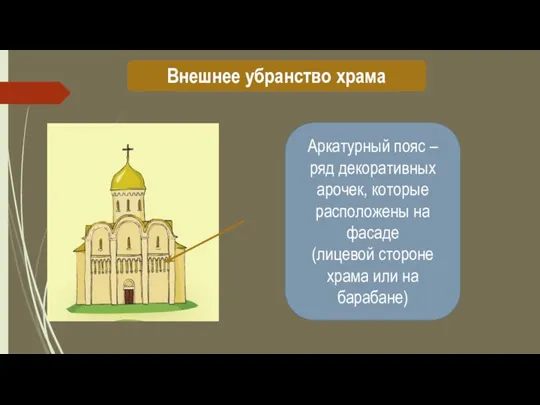 Внешнее убранство храма

Аркатурный пояс – ряд декоративных арочек, которые расположены на фасаде (лицевой стороне храма или на барабане)